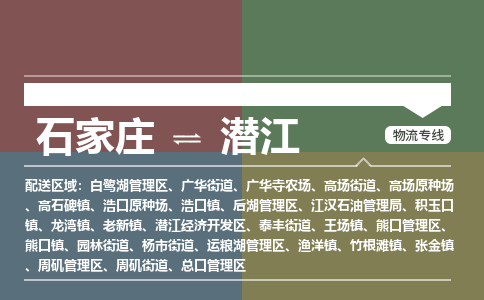 石家庄 ⇌ 潜江

物流专线

配送区域：白鹭湖管理区、广华街道、广华寺农场、高场街道、高场原种场、高石碑镇、浩口原种场、浩口镇、后湖管理区、江汉石油管理局、积玉口镇、龙湾镇、老新镇、潜江经济开发区、泰丰街道、王场镇、熊口管理区、熊口镇、园林街道、杨市街道、运粮湖管理区、渔洋镇、竹根滩镇、张金镇、周矶管理区、周矶街道、总口管理区